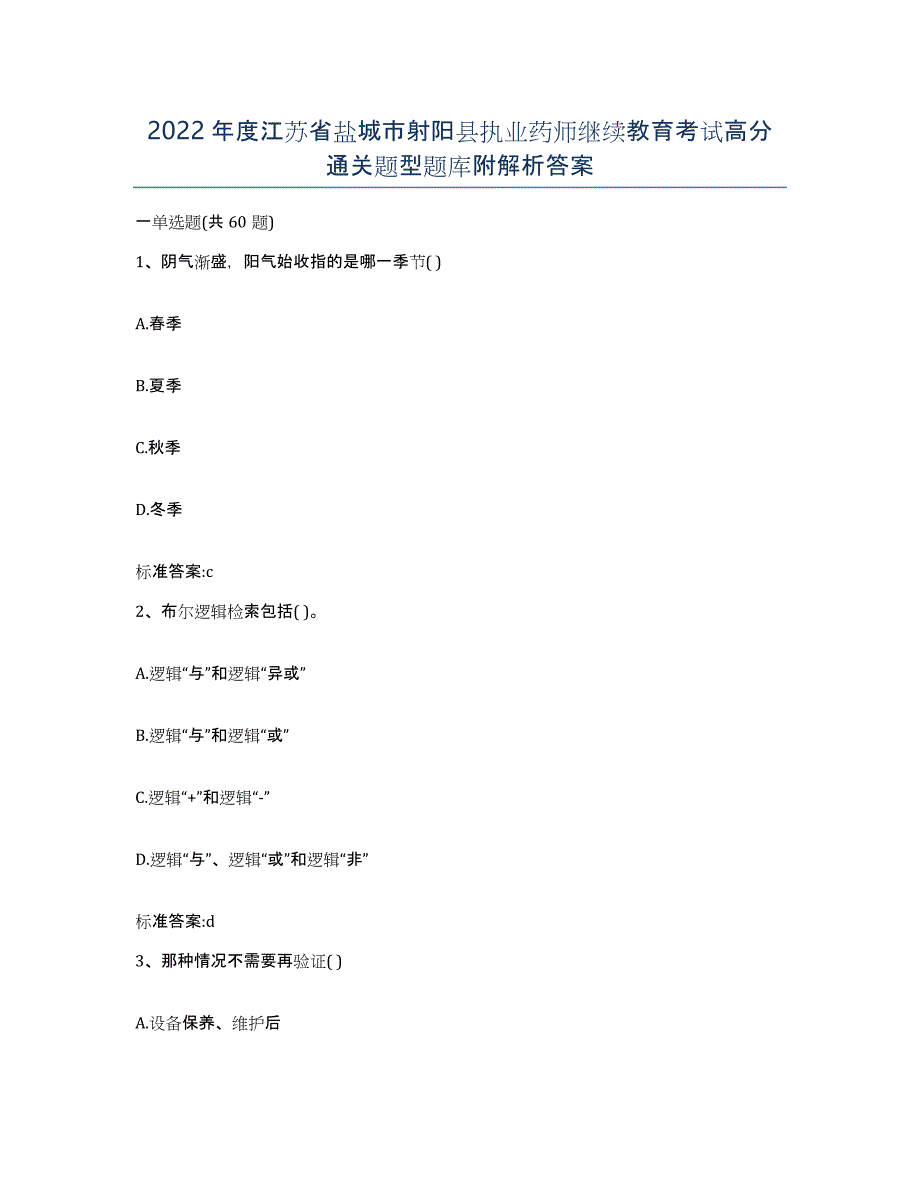 2022年度江苏省盐城市射阳县执业药师继续教育考试高分通关题型题库附解析答案

一单选题(共60题)

1、阴气渐盛，阳气始收指的是哪一季节( )

A.春季

B.夏季

C.秋季

D.冬季

标准答案:c

2、布尔逻辑检索包括( )。

A.逻辑“与”和逻辑“异或”

B.逻辑“与”和逻辑“或”

C.逻辑“+”和逻辑“-”

D.逻辑“与”、逻辑“或”和逻辑“非”

标准答案:d

3、那种情况不需要再验证( )

A.设备保养、维护后